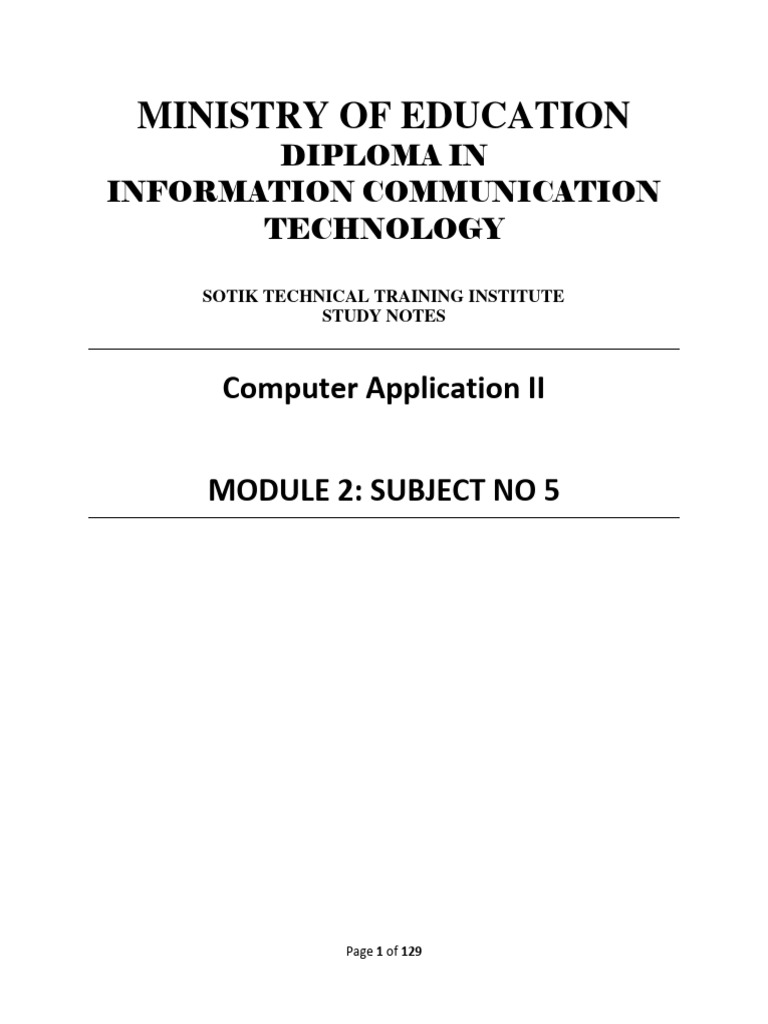 MINISTRY OF EDUCATION
DIPLOMA IN
INFORMATION COMMUNICATION
TECHNOLOGY

SOTIK TECHNICAL TRAINING INSTITUTE
STUDY NOTES

Computer Application II

MODULE 2: SUBJECT NO 5

Page 1 of 129